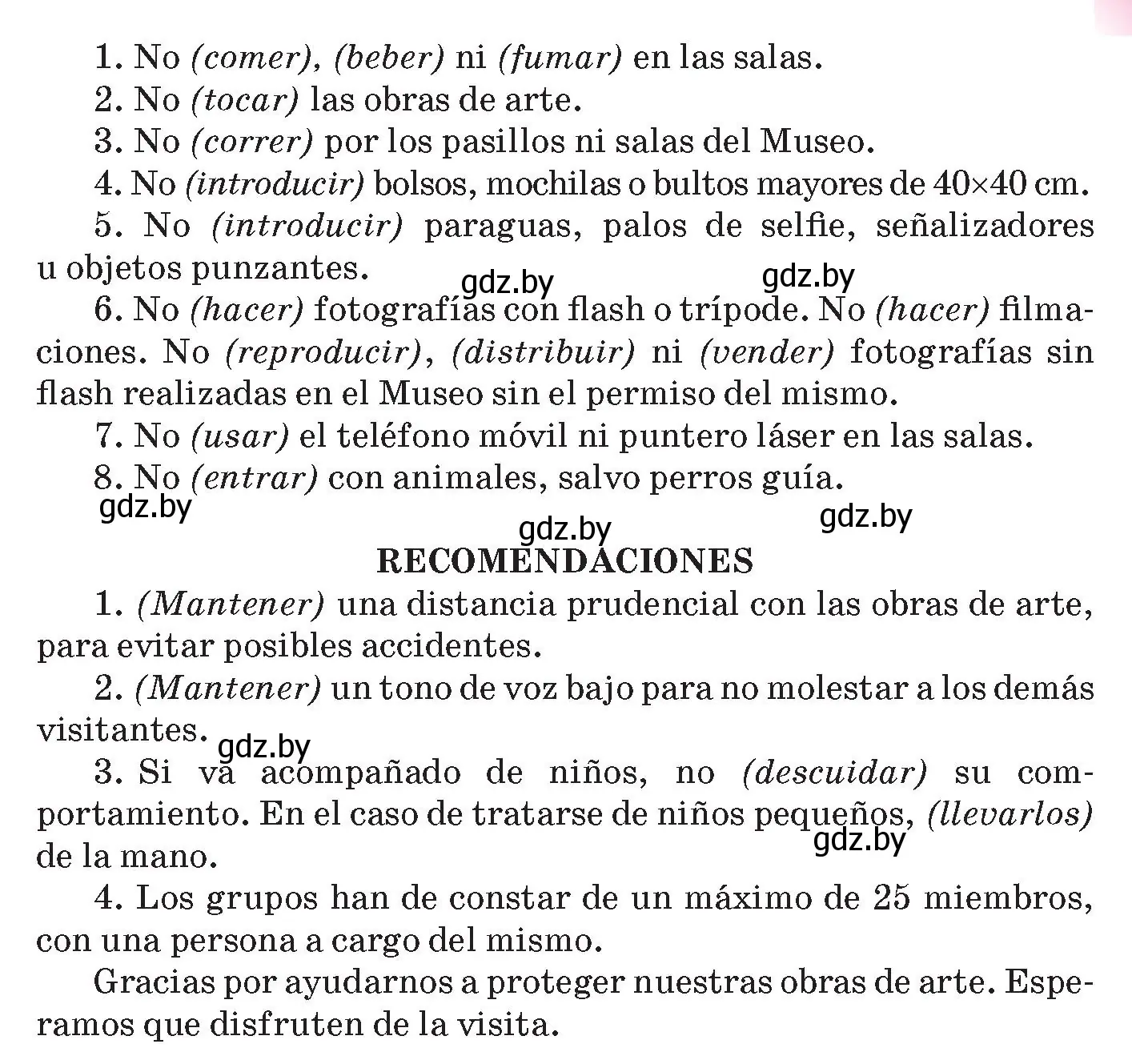 1. No (comer), (beber) ni (fumar) en las salas.

2. No (tocar) las obras de arte.

3. No (correr) por los pasillos ni salas del Museo.

4. No (introducir) bolsos, mochilas o bultos mayores de 40×40 cm.

5. No (introducir) paraguas, palos de selfie, señalizadores u objetos punzantes.

gdz.by gdz.by

6. No (hacer) fotografías con flash o trípode. No (hacer) filmaciones. No (reproducir), (distribuir) ni (vender) fotografías sin flash realizadas en el Museo sin el permiso del mismo.

7. No (usar) el teléfono móvil ni puntero láser en las salas.

8. No (entrar) con animales, salvo perros guía.

gdz.by gdz.by gdz.by

RECOMENDACIONES

1. (Mantener) una distancia prudencial con las obras de arte, para evitar posibles accidentes.

2. (Mantener) un tono de voz bajo para no molestar a los demás visitantes.

gdz.by

3. Si va acompañado de niños, no (descuidar) su comportamiento. En el caso de tratarse de niños pequeños, (llevarlos) de la mano.

gdz.by

4. Los grupos han de constar de un máximo de 25 miembros, con una persona a cargo del mismo.

Gracias por ayudarnos a proteger nuestras obras de arte. Esperamos que disfruten de la visita.